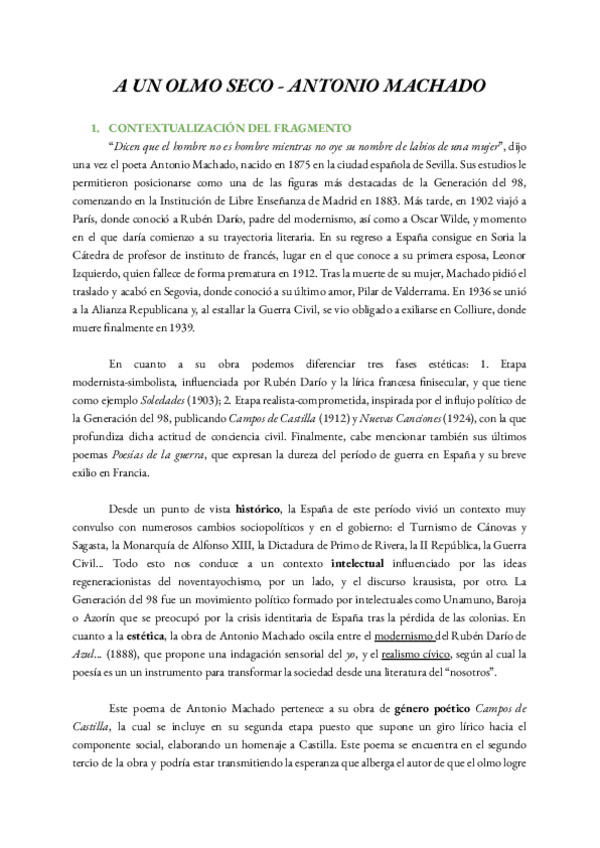 A UN OLMO SECO - ANTONIO MACHADO

1. CONTEXTUALIZACIÓN DEL FRAGMENTO

"Dicen que el hombre no es hombre mientras no oye su nombre de labios de una mujer", dijo una vez el poeta Antonio Machado, nacido en 1875 en la ciudad española de Sevilla. Sus estudios le permitieron posicionarse como una de las figuras más destacadas de la Generación del 98, comenzando en la Institución de Libre Enseñanza de Madrid en 1883. Más tarde, en 1902 viajó a París, donde conoció a Rubén Darío, padre del modernismo, así como a Oscar Wilde, y momento en el que daría comienzo a su trayectoria literaria. En su regreso a España consigue en Soria la Cátedra de profesor de instituto de francés, lugar en el que conoce a su primera esposa, Leonor Izquierdo, quien fallece de forma prematura en 1912. Tras la muerte de su mujer, Machado pidió el traslado y acabó en Segovia, donde conoció a su último amor, Pilar de Valderrama. En 1936 se unió a la Alianza Republicana y, al estallar la Guerra Civil, se vio obligado a exiliarse en Colliure, donde muere finalmente en 1939.

En cuanto a su obra podemos diferenciar tres fases estéticas: 1. Etapa modernista-simbolista, influenciada por Rubén Darío y la lírica francesa finisecular, y que tiene como ejemplo Soledades (1903); 2. Etapa realista-comprometida, inspirada por el influjo político de la Generación del 98, publicando Campos de Castilla (1912) y Nuevas Canciones (1924), con la que profundiza dicha actitud de conciencia civil. Finalmente, cabe mencionar también sus últimos poemas Poesías de la guerra, que expresan la dureza del período de guerra en España y su breve exilio en Francia.

Desde un punto de vista histórico, la España de este período vivió un contexto muy convulso con numerosos cambios sociopolíticos y en el gobierno: el Turnismo de Cánovas y Sagasta, la Monarquía de Alfonso XIII, la Dictadura de Primo de Rivera, la II República, la Guerra Civil... Todo esto nos conduce a un contexto intelectual influenciado por las ideas regeneracionistas del noventayochismo, por un lado, y el discurso krausista, por otro. La Generación del 98 fue un movimiento político formado por intelectuales como Unamuno, Baroja o Azorín que se preocupó por la crisis identitaria de España tras la pérdida de las colonias. En cuanto a la estética, la obra de Antonio Machado oscila entre el modernismo del Rubén Darío de Azul... (1888), que propone una indagación sensorial del yo, y el realismo cívico, según al cual la poesía es un un instrumento para transformar la sociedad desde una literatura del "nosotros".

Este poema de Antonio Machado pertenece a su obra de género poético Campos de Castilla, la cual se incluye en su segunda etapa puesto que supone un giro lírico hacia el componente social, elaborando un homenaje a Castilla. Este poema se encuentra en el segundo tercio de la obra y podría estar transmitiendo la esperanza que alberga el autor de que el olmo logre